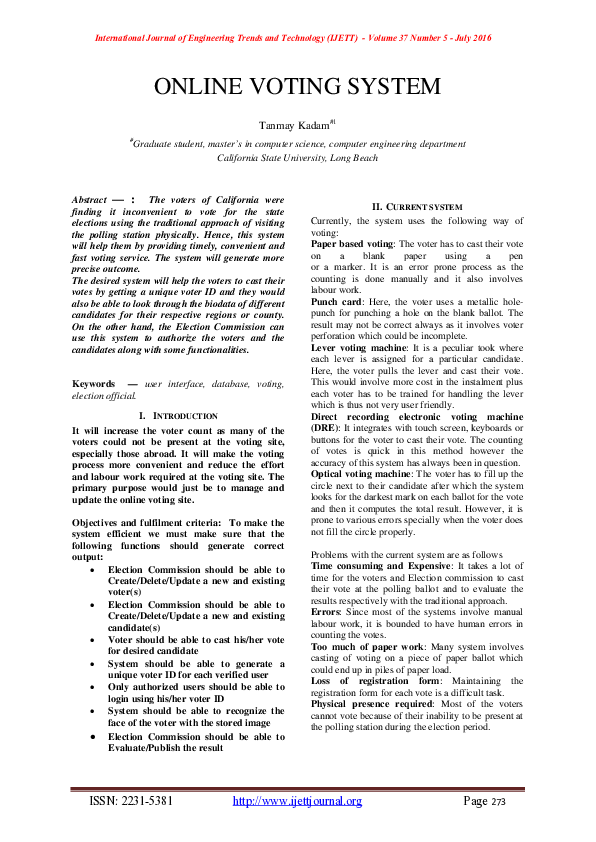 International Journal of Engineering Trends and Technology (IJETT) - Volume 37 Number 5 - July 2016

ONLINE VOTING SYSTEM

Tanmay Kadam$^{\#1}$

$^{\#}$Graduate student, master's in computer science, computer engineering department
California State University, Long Beach

Abstract — : The voters of California were finding it inconvenient to vote for the state elections using the traditional approach of visiting the polling station physically. Hence, this system will help them by providing timely, convenient and fast voting service. The system will generate more precise outcome.
The desired system will help the voters to cast their votes by getting a unique voter ID and they would also be able to look through the biodata of different candidates for their respective regions or county. On the other hand, the Election Commission can use this system to authorize the voters and the candidates along with some functionalities.

Keywords — user interface, database, voting, election official.

I. INTRODUCTION

It will increase the voter count as many of the voters could not be present at the voting site, especially those abroad. It will make the voting process more convenient and reduce the effort and labour work required at the voting site. The primary purpose would just be to manage and update the online voting site.

Objectives and fulfilment criteria: To make the system efficient we must make sure that the following functions should generate correct output:
• Election Commission should be able to Create/Delete/Update a new and existing voter(s)
• Election Commission should be able to Create/Delete/Update a new and existing candidate(s)
• Voter should be able to cast his/her vote for desired candidate
• System should be able to generate a unique voter ID for each verified user
• Only authorized users should be able to login using his/her voter ID
• System should be able to recognize the face of the voter with the stored image
• Election Commission should be able to Evaluate/Publish the result

II. CURRENT SYSTEM

Currently, the system uses the following way of voting:
Paper based voting: The voter has to cast their vote on a blank paper using a pen or a marker. It is an error prone process as the counting is done manually and it also involves labour work.
Punch card: Here, the voter uses a metallic hole-punch for punching a hole on the blank ballot. The result may not be correct always as it involves voter perforation which could be incomplete.
Lever voting machine: It is a peculiar took where each lever is assigned for a particular candidate. Here, the voter pulls the lever and cast their vote. This would involve more cost in the instalment plus each voter has to be trained for handling the lever which is thus not very user friendly.
Direct recording electronic voting machine (DRE): It integrates with touch screen, keyboards or buttons for the voter to cast their vote. The counting of votes is quick in this method however the accuracy of this system has always been in question.
Optical voting machine: The voter has to fill up the circle next to their candidate after which the system looks for the darkest mark on each ballot for the vote and then it computes the total result. However, it is prone to various errors specially when the voter does not fill the circle properly.

Problems with the current system are as follows
Time consuming and Expensive: It takes a lot of time for the voters and Election commission to cast their vote at the polling ballot and to evaluate the results respectively with the traditional approach.
Errors: Since most of the systems involve manual labour work, it is bounded to have human errors in counting the votes.
Too much of paper work: Many system involves casting of voting on a piece of paper ballot which could end up in piles of paper load.
Loss of registration form: Maintaining the registration form for each vote is a difficult task.
Physical presence required: Most of the voters cannot vote because of their inability to be present at the polling station during the election period.

ISSN: 2231-5381 http://www.ijettjournal.org Page 273